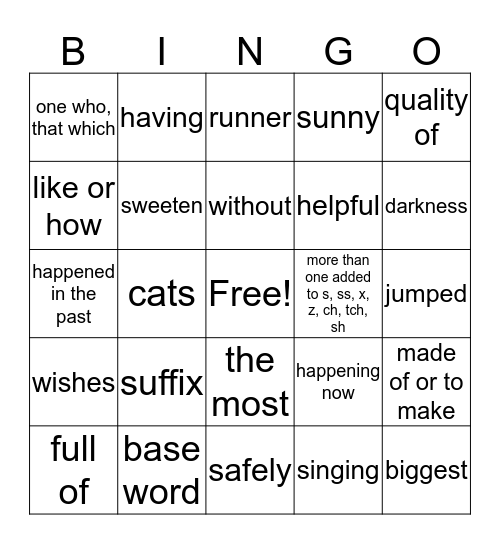 | B | I | N | G | O |
|---|---|---|---|---|
| one who, that which | having | runner | sunny | quality of |
| like or how | sweeten | without | helpful | darkness |
| happened in the past | cats | Free! | more than one added to s, ss, x, z, ch, tch, sh | jumped |
| wishes | suffix | the most | happening now | made of or to make |
| full of | base word | safely | singing | biggest |